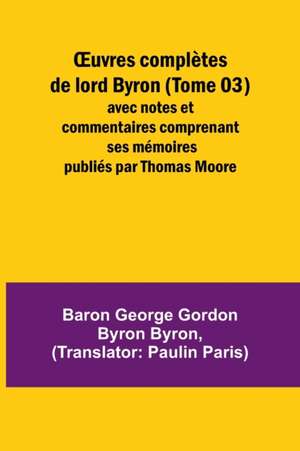 Œuvres complètes de lord Byron (Tome 03)
avec notes et commentaires comprenant ses mémoires publiés par Thomas Moore

Baron George Gordon Byron Byron, (Translator: Paulin Paris)